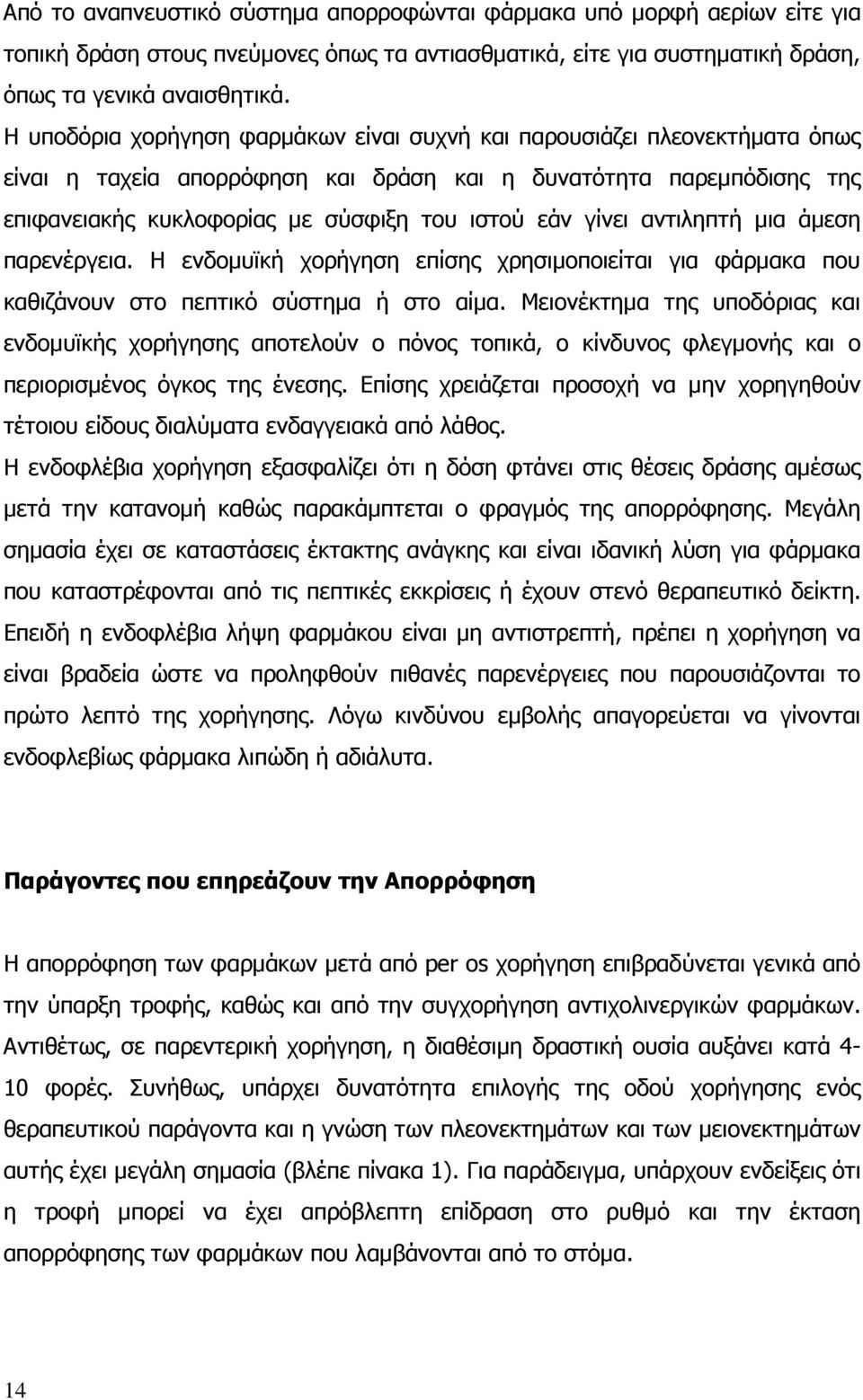 Από το αναπνευστικό σύστημα απορροφώνται φάρμακα υπό μορφή αερίων είτε για τοπική δράση στους πνεύμονες όπως τα αντιασθματικά, είτε για συστηματική δράση, όπως τα γενικά αναισθητικά.

Η υποδόρια χορήγηση φαρμάκων είναι συχνή και παρουσιάζει πλεονεκτήματα όπως είναι η ταχεία απορρόφηση και δράση και η δυνατότητα παρεμπόδισης της επιφανειακής κυκλοφορίας με σύσφιξη του ιστού εάν γίνει αντιληπτή μια άμεση παρενέργεια. Η ενδομυϊκή χορήγηση επίσης χρησιμοποιείται για φάρμακα που καθιζάνουν στο πεπτικό σύστημα ή στο αίμα. Μειονέκτημα της υποδόριας και ενδομυϊκής χορήγησης αποτελούν ο πόνος τοπικά, ο κίνδυνος φλεγμονής και ο περιορισμένος όγκος της ένεσης. Επίσης χρειάζεται προσοχή να μην χορηγηθούν τέτοιου είδους διαλύματα ενδαγγειακά από λάθος.

Η ενδοφλέβια χορήγηση εξασφαλίζει ότι η δόση φτάνει στις θέσεις δράσης αμέσως μετά την κατανομή καθώς παρακάμπτεται ο φραγμός της απορρόφησης. Μεγάλη σημασία έχει σε καταστάσεις έκτακτης ανάγκης και είναι ιδανική λύση για φάρμακα που καταστρέφονται από τις πεπτικές εκκρίσεις ή έχουν στενό θεραπευτικό δείκτη. Επειδή η ενδοφλέβια λήψη φαρμάκου είναι μη αντιστρεπτή, πρέπει η χορήγηση να είναι βραδεία ώστε να προληφθούν πιθανές παρενέργειες που παρουσιάζονται το πρώτο λεπτό της χορήγησης. Λόγω κινδύνου εμβολής απαγορεύεται να γίνονται ενδοφλεβίως φάρμακα λιπώδη ή αδιάλυτα.

Παράγοντες που επηρεάζουν την Απορρόφηση

Η απορρόφηση των φαρμάκων μετά από per os χορήγηση επιβραδύνεται γενικά από την ύπαρξη τροφής, καθώς και από την συγχορήγηση αντιχολινεργικών φαρμάκων. Αντιθέτως, σε παρεντερική χορήγηση, η διαθέσιμη δραστική ουσία αυξάνει κατά 4-10 φορές. Συνήθως, υπάρχει δυνατότητα επιλογής της οδού χορήγησης ενός θεραπευτικού παράγοντα και η γνώση των πλεονεκτημάτων και των μειονεκτημάτων αυτής έχει μεγάλη σημασία (βλέπε πίνακα 1). Για παράδειγμα, υπάρχουν ενδείξεις ότι η τροφή μπορεί να έχει απρόβλεπτη επίδραση στο ρυθμό και την έκταση απορρόφησης των φαρμάκων που λαμβάνονται από το στόμα.

14